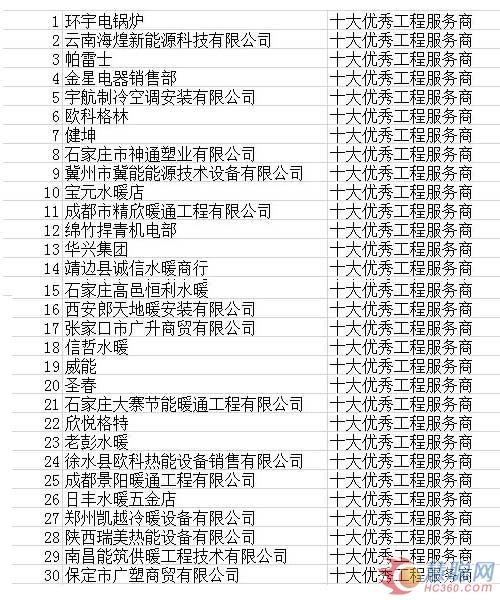 | 1 | 环宇电锅炉 | 十大优秀工程服务商 |
|---|---|---|
| 2 | 云南海煌新能源科技有限公司 | 十大优秀工程服务商 |
| 3 | 帕雷士 | 十大优秀工程服务商 |
| 4 | 金星电器销售部 | 十大优秀工程服务商 |
| 5 | 宇航制冷空调安装有限公司 | 十大优秀工程服务商 |
| 6 | 欧科格林 | 十大优秀工程服务商 |
| 7 | 健坤 | 十大优秀工程服务商 |
| 8 | 石家庄市神通塑业有限公司 | 十大优秀工程服务商 |
| 9 | 冀州市冀能能源技术设备有限公司 | 十大优秀工程服务商 |
| 10 | 宝元水暖店 | 十大优秀工程服务商 |
| 11 | 成都市精欣暖通工程有限公司 | 十大优秀工程服务商 |
| 12 | 绵竹捍青机电部 | 十大优秀工程服务商 |
| 13 | 华兴集团 | 十大优秀工程服务商 |
| 14 | 靖边县诚信水暖商行 | 十大优秀工程服务商 |
| 15 | 石家庄高邑恒利水暖 | 十大优秀工程服务商 |
| 16 | 西安郎天地暖安装有限公司 | 十大优秀工程服务商 |
| 17 | 张家口市广升商贸有限公司 | 十大优秀工程服务商 |
| 18 | 信哲水暖 | 十大优秀工程服务商 |
| 19 | 威能 | 十大优秀工程服务商 |
| 20 | 圣春 | 十大优秀工程服务商 |
| 21 | 石家庄大寨节能暖通工程有限公司 | 十大优秀工程服务商 |
| 22 | 欣悦格特 | 十大优秀工程服务商 |
| 23 | 老彭水暖 | 十大优秀工程服务商 |
| 24 | 徐水县欧科热能设备销售有限公司 | 十大优秀工程服务商 |
| 25 | 成都景阳暖通工程有限公司 | 十大优秀工程服务商 |
| 26 | 日丰水暖五金店 | 十大优秀工程服务商 |
| 27 | 郑州凯越冷暖设备有限公司 | 十大优秀工程服务商 |
| 28 | 陕西瑞美热能设备有限公司 | 十大优秀工程服务商 |
| 29 | 南昌能筑供暖工程技术有限公司 | 十大优秀工程服务商 |
| 30 | 保定市广塑商贸有限公司 | 十大优秀工程服务商 |

慧聪网
HC360.com